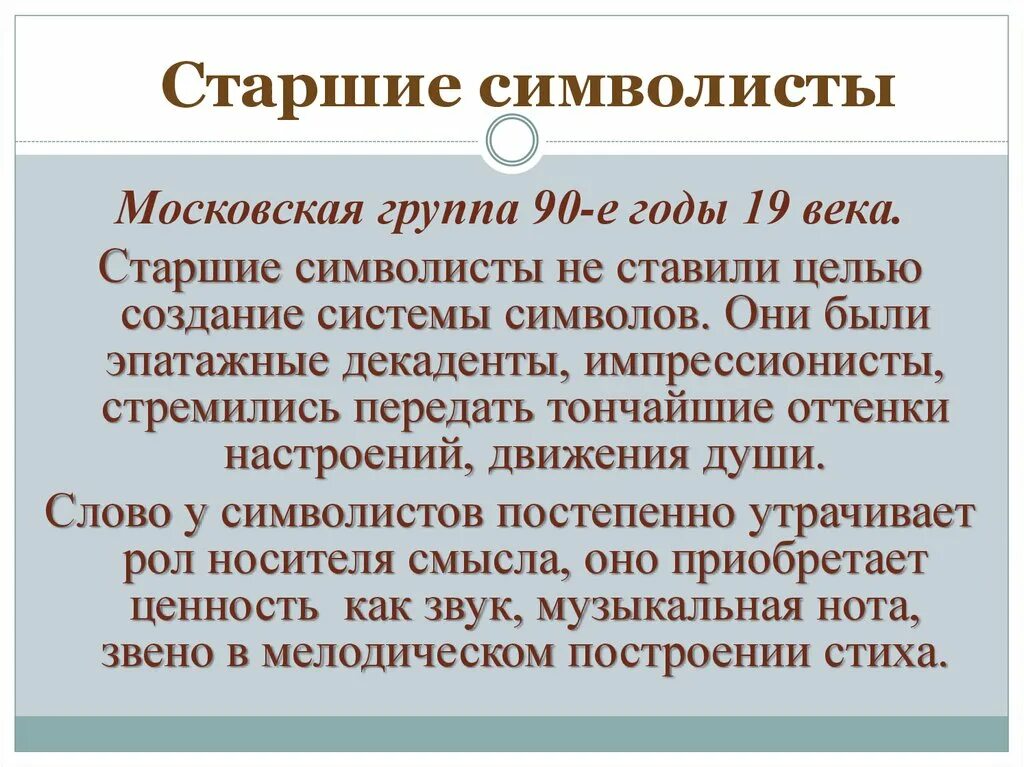 Старшие символисты

Московская группа 90-е годы 19 века.

Старшие символисты не ставили целью создание системы символов. Они были эпатажные декаденты, импрессионисты, стремились передать тончайшие оттенки настроений, движения души.

Слово у символистов постепенно утрачивает рол носителя смысла, оно приобретает ценность как звук, музыкальная нота, звено в мелодическом построении стиха.